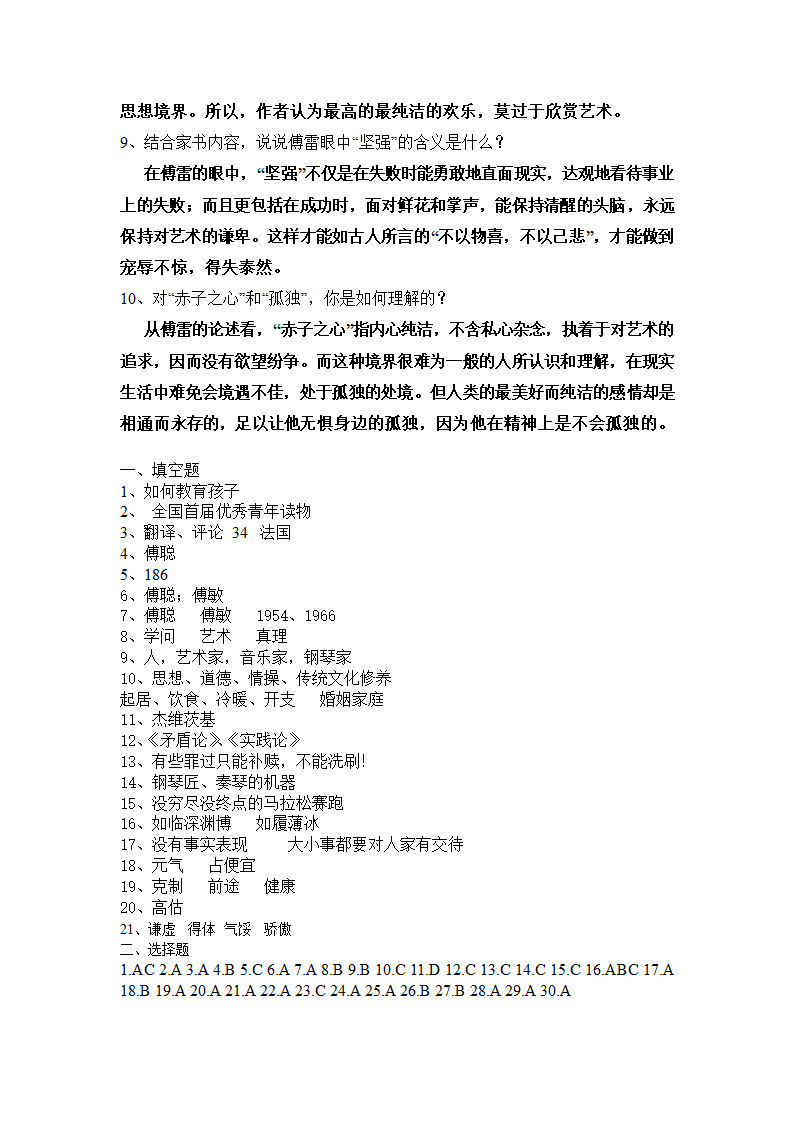 思想境界。所以，作者认为最高的最纯洁的欢乐，莫过于欣赏艺术。

9、结合家书内容，说说傅雷眼中“坚强”的含义是什么？

在傅雷的眼中，“坚强”不仅是在失败时能勇敢地直面现实，达观地看待事业上的失败；而且更包括在成功时，面对鲜花和掌声，能保持清醒的头脑，永远保持对艺术的谦卑。这样才能如古人所言的“不以物喜，不以己悲”，才能做到宠辱不惊，得失泰然。

10、对“赤子之心”和“孤独”，你是如何理解的？

从傅雷的论述看，“赤子之心”指内心纯洁，不含私心杂念，执着于对艺术的追求，因而没有欲望纷争。而这种境界很难为一般的人所认识和理解，在现实生活中难免会境遇不佳，处于孤独的处境。但人类的最美好而纯洁的感情却是相通而永存的，足以让他无惧身边的孤独，因为他在精神上是不会孤独的。

一、填空题
1、如何教育孩子
2、 全国首届优秀青年读物
3、翻译、评论 34 法国
4、傅聪
5、186
6、傅聪；傅敏
7、傅聪 傅敏 1954、1966
8、学问 艺术 真理
9、人，艺术家，音乐家，钢琴家
10、思想、道德、情操、传统文化修养
起居、饮食、冷暖、开支 婚姻家庭
11、杰维茨基
12、《矛盾论》《实践论》
13、有些罪过只能补赎，不能洗刷!
14、钢琴匠、奏琴的机器
15、没穷尽没终点的马拉松赛跑
16、如临深渊博 如履薄冰
17、没有事实表现 大小事都要对人家有交待
18、元气 占便宜
19、克制 前途 健康
20、高估
21、谦虚 得体 气馁 骄傲
二、选择题
1.AC 2.A 3.A 4.B 5.C 6.A 7.A 8.B 9.B 10.C 11.D 12.C 13.C 14.C 15.C 16.ABC 17.A 18.B 19.A 20.A 21.A 22.A 23.C 24.A 25.A 26.B 27.B 28.A 29.A 30.A